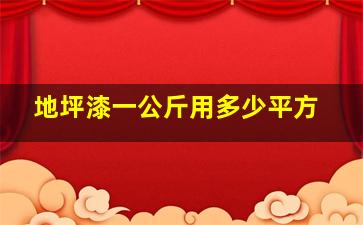 地坪漆一公斤用多少平方